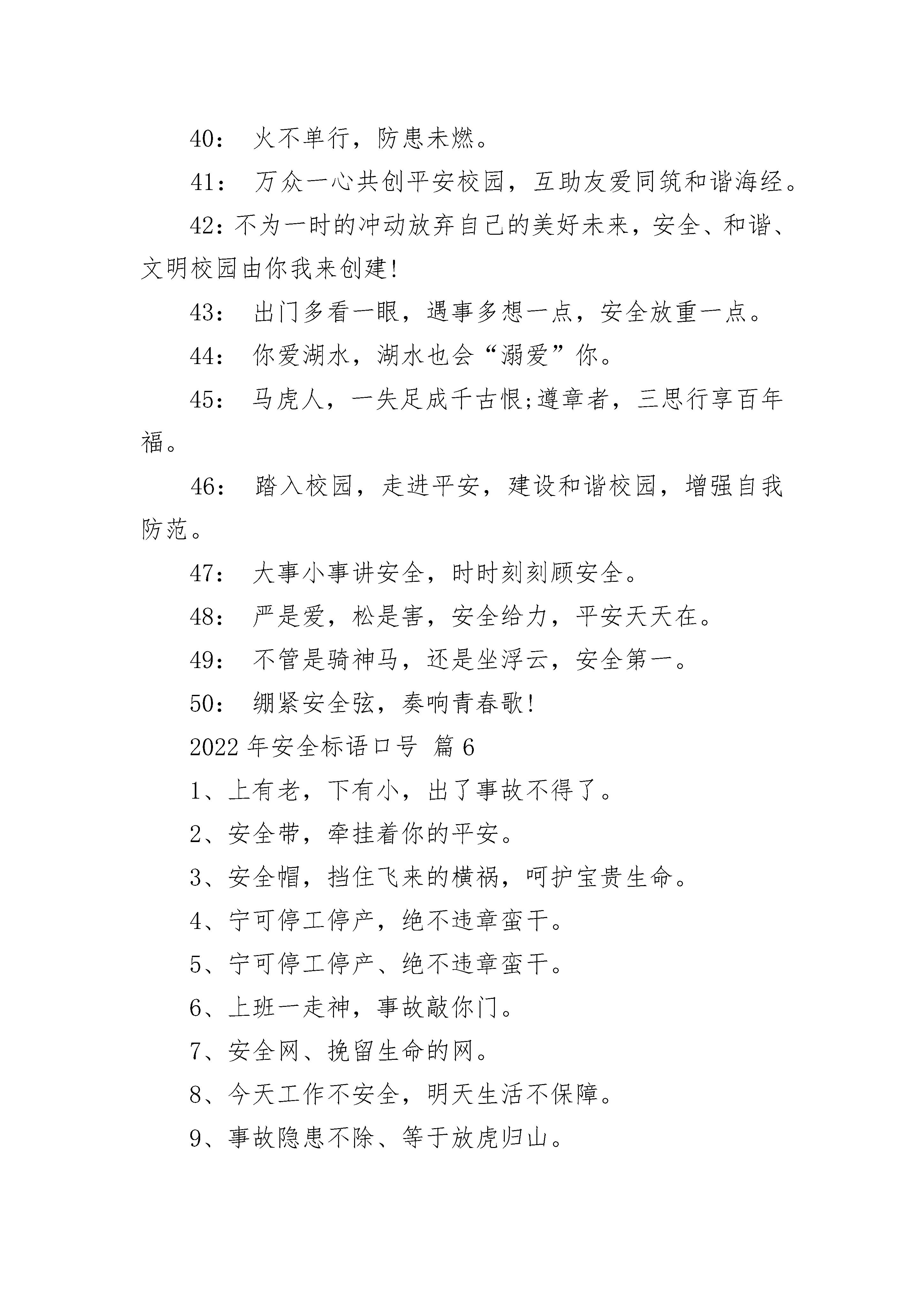 40：火不单行，防患未燃。

41：万众一心共创平安校园，互助友爱同筑和谐海经。

42：不为一时的冲动放弃自己的美好未来，安全、和谐、文明校园由你我来创建!

43：出门多看一眼，遇事多想一点，安全放重一点。

44：你爱湖水，湖水也会“溺爱”你。

45：马虎人，一失足成千古恨;遵章者，三思行享百年福。

46：踏入校园，走进平安，建设和谐校园，增强自我防范。

47：大事小事讲安全，时时刻刻顾安全。

48：严是爱，松是害，安全给力，平安天天在。

49：不管是骑神马，还是坐浮云，安全第一。

50：绷紧安全弦，奏响青春歌!

2022年安全标语口号 篇6

1、上有老，下有小，出了事故不得了。

2、安全带，牵挂着你的平安。

3、安全帽，挡住飞来的横祸，呵护宝贵生命。

4、宁可停工停产，绝不违章蛮干。

5、宁可停工停产、绝不违章蛮干。

6、上班一走神，事故敲你门。

7、安全网、挽留生命的网。

8、今天工作不安全，明天生活不保障。

9、事故隐患不除、等于放虎归山。